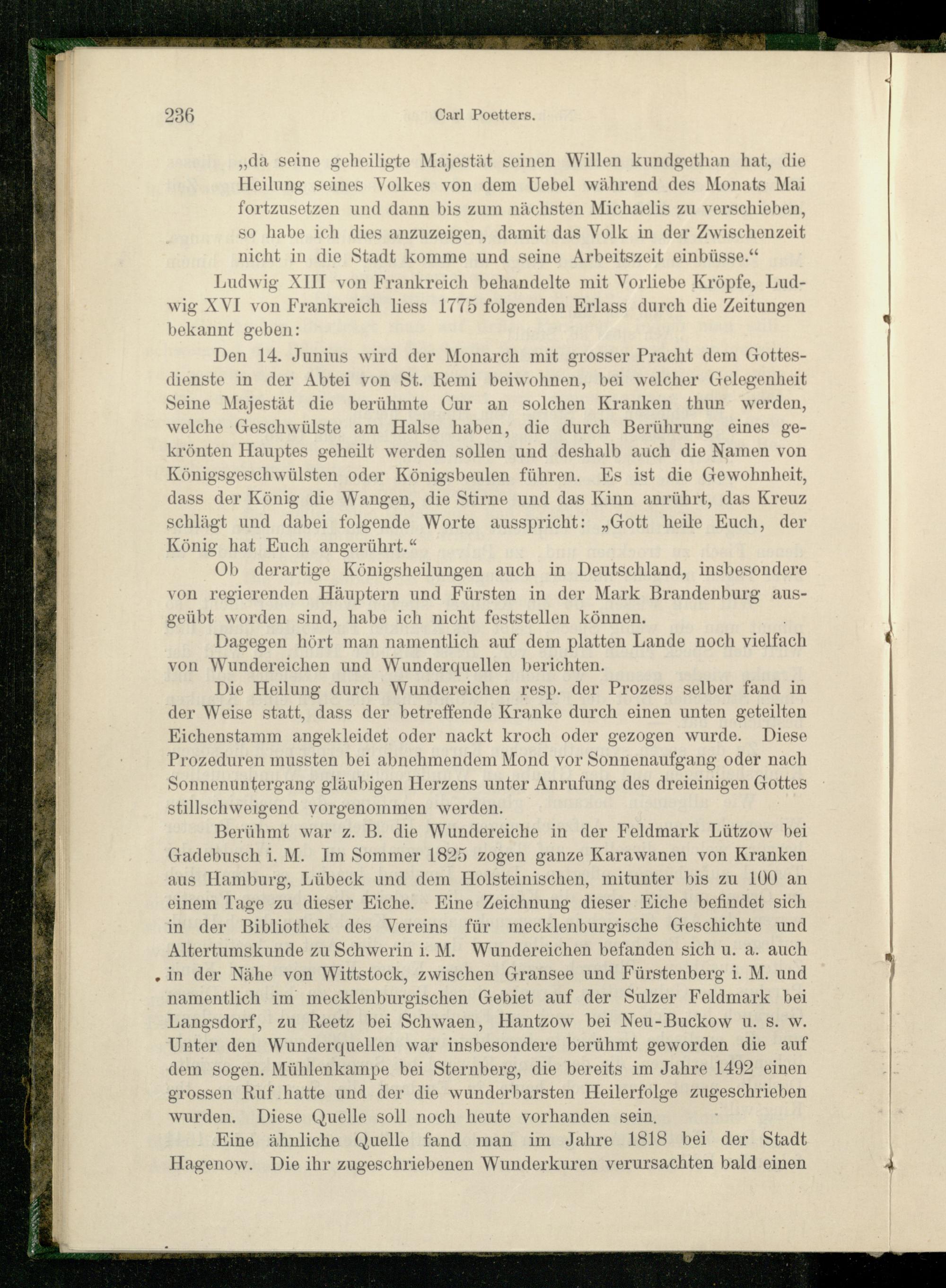 236 Carl Poetters.

„da seine geheiligte Majestät seinen Willen kundgethan hat, die Heilung seines Volkes von dem Uebel während des Monats Mai fortzusetzen und dann bis zum nächsten Michaelis zu verschieben, so habe ich dies anzuzeigen, damit das Volk in der Zwischenzeit nicht in die Stadt komme und seine Arbeitszeit einbüsse.“

Ludwig XIII von Frankreich behandelte mit Vorliebe Kröpfe, Ludwig XVI von Frankreich liess 1775 folgenden Erlass durch die Zeitungen bekannt geben:

Den 14. Junius wird der Monarch mit grosser Pracht dem Gottesdienste in der Abtei von St. Remi beiwohnen, bei welcher Gelegenheit Seine Majestät die berühmte Cur an solchen Kranken thun werden, welche Geschwülste am Halse haben, die durch Berührung eines gekrönten Hauptes geheilt werden sollen und deshalb auch die Namen von Königsgeschwülsten oder Königsbeulen führen. Es ist die Gewohnheit, dass der König die Wangen, die Stirne und das Kinn anrührt, das Kreuz schlägt und dabei folgende Worte ausspricht: „Gott heile Euch, der König hat Euch angerührt.“

Ob derartige Königsheilungen auch in Deutschland, insbesondere von regierenden Häuptern und Fürsten in der Mark Brandenburg ausgeübt worden sind, habe ich nicht feststellen können.

Dagegen hört man namentlich auf dem platten Lande noch vielfach von Wundereichen und Wunderquellen berichten.

Die Heilung durch Wundereichen resp. der Prozess selber fand in der Weise statt, dass der betreffende Kranke durch einen unten geteilten Eichenstamm angekleidet oder nackt kroch oder gezogen wurde. Diese Prozeduren mussten bei abnehmendem Mond vor Sonnenaufgang oder nach Sonnenuntergang gläubigen Herzens unter Anrufung des dreieinigen Gottes stillschweigend vorgenommen werden.

Berühmt war z. B. die Wundereiche in der Feldmark Lützow bei Gadebusch i. M. Im Sommer 1825 zogen ganze Karawanen von Kranken aus Hamburg, Lübeck und dem Holsteinischen, mitunter bis zu 100 an einem Tage zu dieser Eiche. Eine Zeichnung dieser Eiche befindet sich in der Bibliothek des Vereins für mecklenburgische Geschichte und Altertumskunde zu Schwerin i. M. Wundereichen befanden sich u. a. auch in der Nähe von Wittstock, zwischen Gransee und Fürstenberg i. M. und namentlich im mecklenburgischen Gebiet auf der Sulzer Feldmark bei Langsdorf, zu Reetz bei Schwaen, Hantzow bei Neu-Buckow u. s. w. Unter den Wunderquellen war insbesondere berühmt geworden die auf dem sogen. Mühlenkampe bei Sternberg, die bereits im Jahre 1492 einen grossen Ruf hatte und der die wunderbarsten Heilerfolge zugeschrieben wurden. Diese Quelle soll noch heute vorhanden sein.

Eine ähnliche Quelle fand man im Jahre 1818 bei der Stadt Hagenow. Die ihr zugeschriebenen Wunderkuren verursachten bald einen